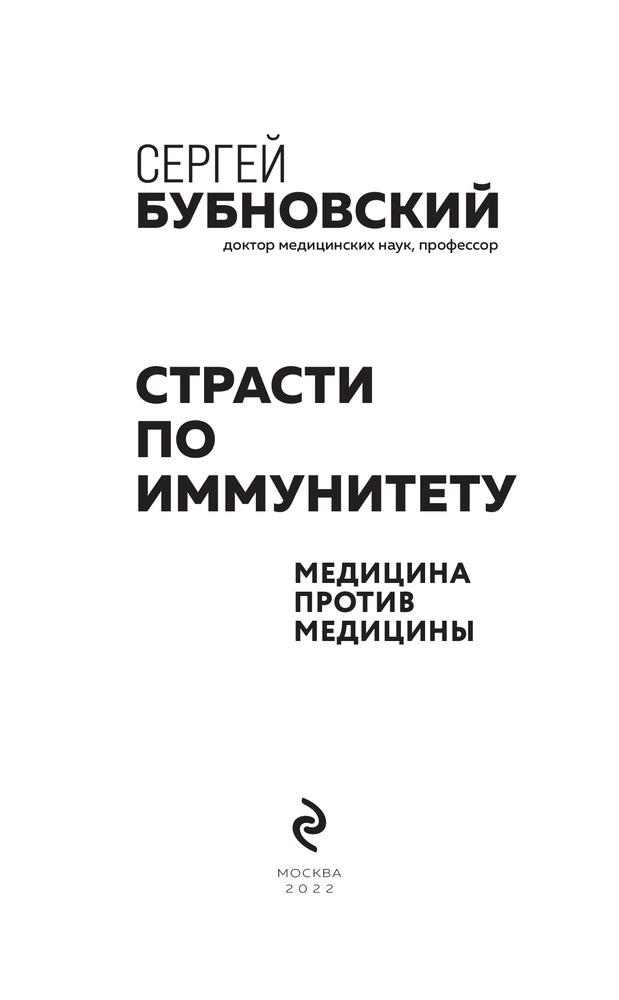 СЕРГЕЙ
БУБНОВСКИЙ
доктор медицинских наук, профессор

СТРАСТИ
ПО
ИММУНИТЕТУ

МЕДИЦИНА
ПРОТИВ
МЕДИЦИНЫ

МОСКВА
2022